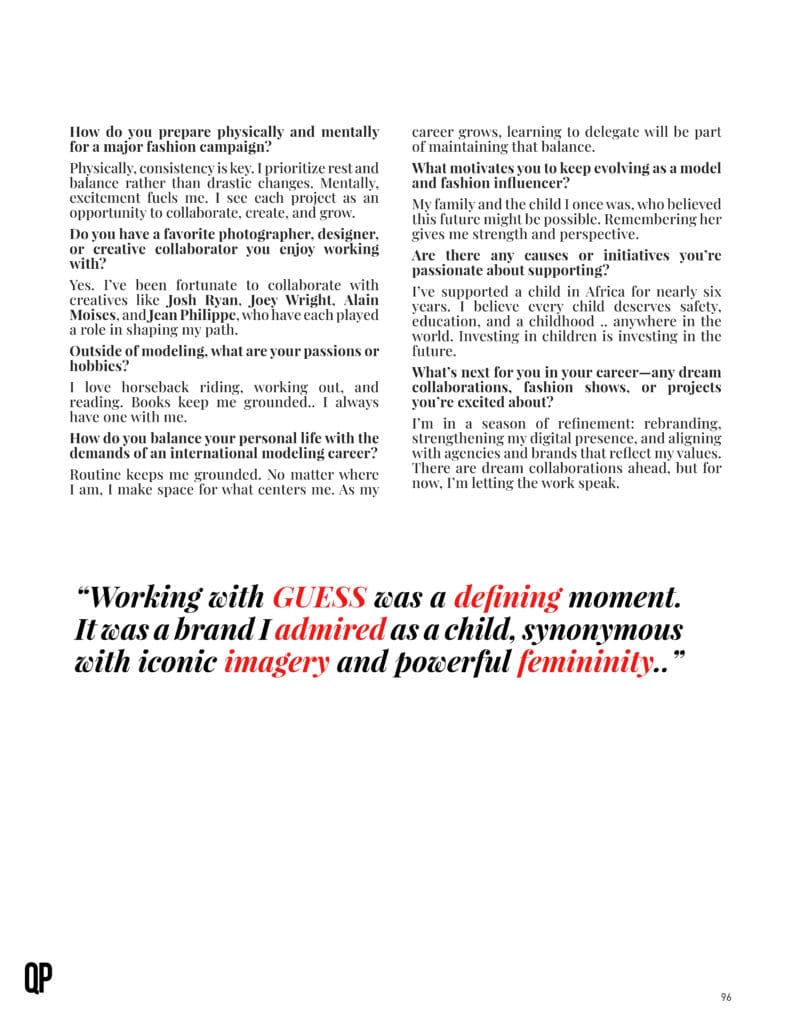 How do you prepare physically and mentally for a major fashion campaign?

Physically, consistency is key. I prioritize rest and balance rather than drastic changes. Mentally, excitement fuels me. I see each project as an opportunity to collaborate, create, and grow.

Do you have a favorite photographer, designer, or creative collaborator you enjoy working with?

Yes. I've been fortunate to collaborate with creatives like Josh Ryan, Joey Wright, Alain Moises, and Jean Philippe, who have each played a role in shaping my path.

Outside of modeling, what are your passions or hobbies?

I love horseback riding, working out, and reading. Books keep me grounded.. I always have one with me.

How do you balance your personal life with the demands of an international modeling career?

Routine keeps me grounded. No matter where I am, I make space for what centers me. As my career grows, learning to delegate will be part of maintaining that balance.

What motivates you to keep evolving as a model and fashion influencer?

My family and the child I once was, who believed this future might be possible. Remembering her gives me strength and perspective.

Are there any causes or initiatives you're passionate about supporting?

I've supported a child in Africa for nearly six years. I believe every child deserves safety, education, and a childhood .. anywhere in the world. Investing in children is investing in the future.

What's next for you in your career—any dream collaborations, fashion shows, or projects you're excited about?

I'm in a season of refinement: rebranding, strengthening my digital presence, and aligning with agencies and brands that reflect my values. There are dream collaborations ahead, but for now, I'm letting the work speak.

"Working with GUESS was a defining moment. It was a brand I admired as a child, synonymous with iconic imagery and powerful femininity.."

QP

96